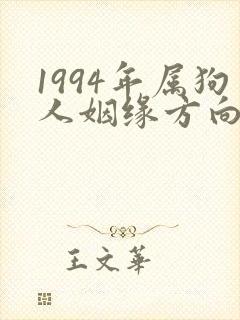 1994年属狗人姻缘方向

王文華